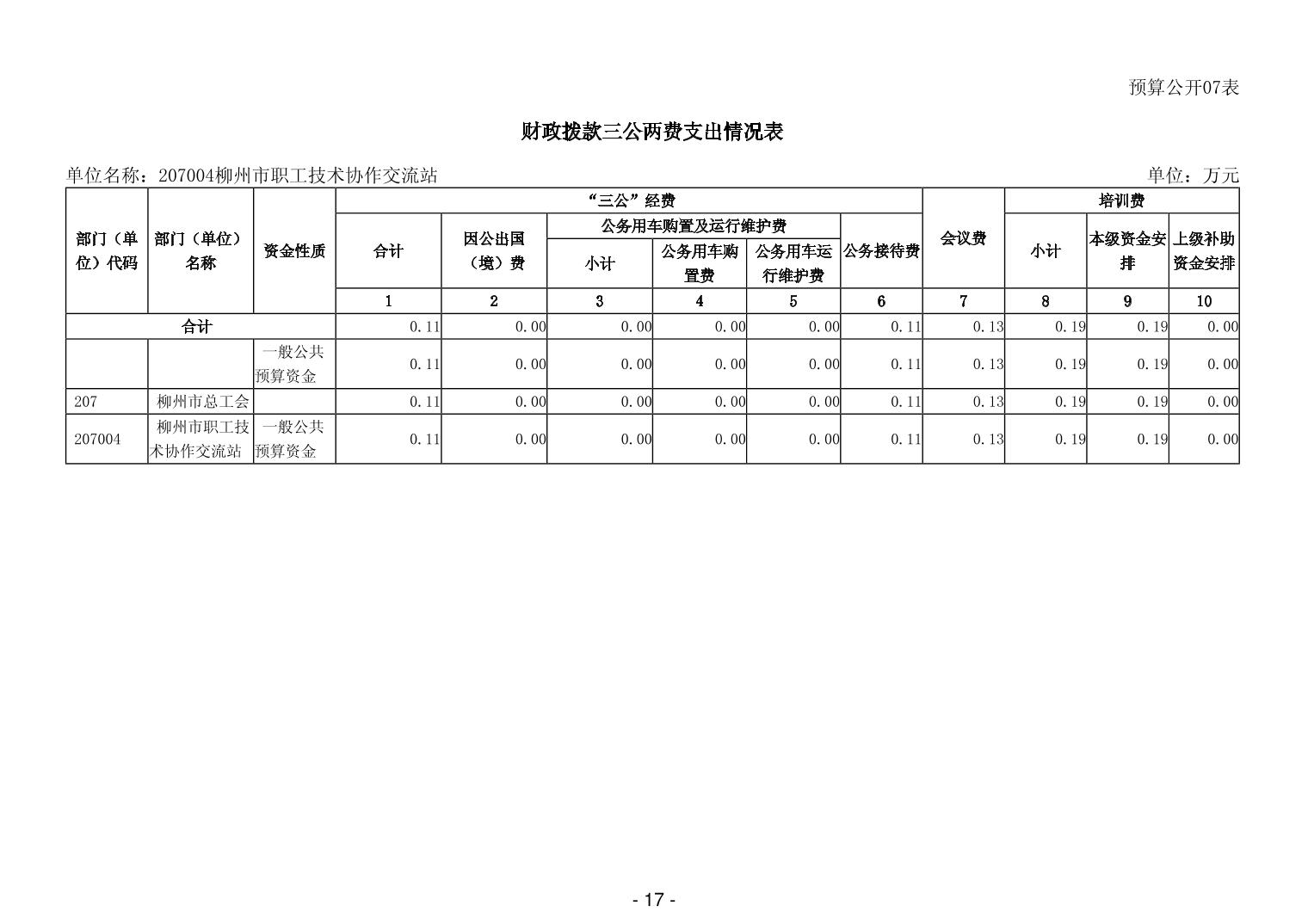 预算公开07表

财政拨款三公两费支出情况表

单位名称：207004柳州市职工技术协作交流站

单位：万元

| 部门（单位）代码 | 部门（单位）名称 | 资金性质 | “三公”经费 |  |  |  |  |  | 会议费 | 培训费 |  |  |
|---|---|---|---|---|---|---|---|---|---|---|---|---|
|  |  |  | 合计 | 因公出国（境）费 | 公务用车购置及运行维护费 |  |  | 公务接待费 |  | 小计 | 本级资金安排 | 上级补助资金安排 |
|  |  |  |  |  | 小计 | 公务用车购置费 | 公务用车运行维护费 |  |  |  |  |  |
|  |  |  | 1 | 2 | 3 | 4 | 5 | 6 | 7 | 8 | 9 | 10 |
| 合计 |  |  | 0.11 | 0.00 | 0.00 | 0.00 | 0.00 | 0.11 | 0.13 | 0.19 | 0.19 | 0.00 |
|  |  | 一般公共预算资金 | 0.11 | 0.00 | 0.00 | 0.00 | 0.00 | 0.11 | 0.13 | 0.19 | 0.19 | 0.00 |
| 207 | 柳州市总工会 |  | 0.11 | 0.00 | 0.00 | 0.00 | 0.00 | 0.11 | 0.13 | 0.19 | 0.19 | 0.00 |
| 207004 | 柳州市职工技术协作交流站 | 一般公共预算资金 | 0.11 | 0.00 | 0.00 | 0.00 | 0.00 | 0.11 | 0.13 | 0.19 | 0.19 | 0.00 |

- 17 -